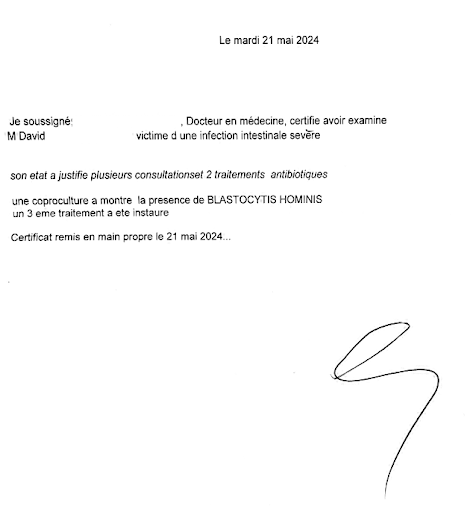 Le mardi 21 mai 2024

Je soussigné: , Docteur en médecine, certifie avoir examine M David victime d une infection intestinale sevère

son etat a justifie plusieurs consultationset 2 traitements antibiotiques

une coproculture a montre la presence de BLASTOCYTIS HOMINIS
un 3 eme traitement a ete instaure

Certificat remis en main propre le 21 mai 2024...